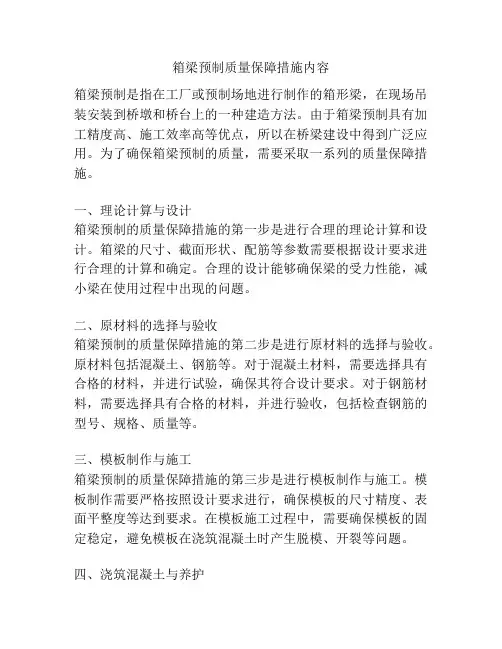 箱梁预制质量保障措施内容

箱梁预制是指在工厂或预制场地进行制作的箱形梁，在现场吊装安装到桥墩和桥台上的一种建造方法。由于箱梁预制具有加工精度高、施工效率高等优点，所以在桥梁建设中得到广泛应用。为了确保箱梁预制的质量，需要采取一系列的质量保障措施。

一、理论计算与设计
箱梁预制的质量保障措施的第一步是进行合理的理论计算和设计。箱梁的尺寸、截面形状、配筋等参数需要根据设计要求进行合理的计算和确定。合理的设计能够确保梁的受力性能，减小梁在使用过程中出现的问题。

二、原材料的选择与验收
箱梁预制的质量保障措施的第二步是进行原材料的选择与验收。原材料包括混凝土、钢筋等。对于混凝土材料，需要选择具有合格的材料，并进行试验，确保其符合设计要求。对于钢筋材料，需要选择具有合格的材料，并进行验收，包括检查钢筋的型号、规格、质量等。

三、模板制作与施工
箱梁预制的质量保障措施的第三步是进行模板制作与施工。模板制作需要严格按照设计要求进行，确保模板的尺寸精度、表面平整度等达到要求。在模板施工过程中，需要确保模板的固定稳定，避免模板在浇筑混凝土时产生脱模、开裂等问题。

四、浇筑混凝土与养护